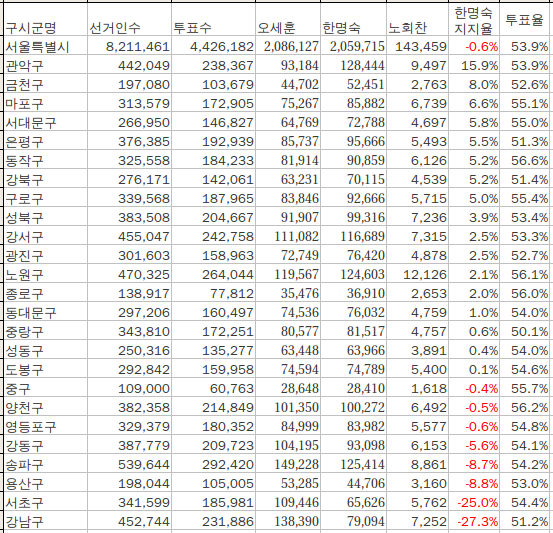 | 구시군명 | 선거인수 | 투표수 | 오세훈 | 한명숙 | 노회찬 | 한명숙 지지율 | 투표율 |
|---|---|---|---|---|---|---|---|
| 서울특별시 | 8,211,461 | 4,426,182 | 2,086,127 | 2,059,715 | 143,459 | -0.6% | 53.9% |
| 관악구 | 442,049 | 238,367 | 93,184 | 128,444 | 9,497 | 15.9% | 53.9% |
| 금천구 | 197,080 | 103,679 | 44,702 | 52,451 | 2,763 | 8.0% | 52.6% |
| 마포구 | 313,579 | 172,905 | 75,267 | 85,882 | 6,739 | 6.6% | 55.1% |
| 서대문구 | 266,950 | 146,827 | 64,769 | 72,788 | 4,697 | 5.8% | 55.0% |
| 은평구 | 376,385 | 192,939 | 85,737 | 95,666 | 5,493 | 5.5% | 51.3% |
| 동작구 | 325,558 | 184,233 | 81,914 | 90,859 | 6,126 | 5.2% | 56.6% |
| 강북구 | 276,171 | 142,061 | 63,231 | 70,115 | 4,539 | 5.2% | 51.4% |
| 구로구 | 339,568 | 187,965 | 83,846 | 92,666 | 5,715 | 5.0% | 55.4% |
| 성북구 | 383,508 | 204,667 | 91,907 | 99,316 | 7,236 | 3.9% | 53.4% |
| 강서구 | 455,047 | 242,758 | 111,082 | 116,689 | 7,315 | 2.5% | 53.3% |
| 광진구 | 301,603 | 158,963 | 72,749 | 76,420 | 4,878 | 2.5% | 52.7% |
| 노원구 | 470,325 | 264,044 | 119,567 | 124,603 | 12,126 | 2.1% | 56.1% |
| 종로구 | 138,917 | 77,812 | 35,476 | 36,910 | 2,653 | 2.0% | 56.0% |
| 동대문구 | 297,206 | 160,497 | 74,536 | 76,032 | 4,759 | 1.0% | 54.0% |
| 중랑구 | 343,810 | 172,251 | 80,577 | 81,517 | 4,757 | 0.6% | 50.1% |
| 성동구 | 250,316 | 135,277 | 63,448 | 63,966 | 3,891 | 0.4% | 54.0% |
| 도봉구 | 292,842 | 159,958 | 74,594 | 74,789 | 5,400 | 0.1% | 54.6% |
| 중구 | 109,000 | 60,763 | 28,648 | 28,410 | 1,618 | -0.4% | 55.7% |
| 양천구 | 382,358 | 214,849 | 101,350 | 100,272 | 6,492 | -0.5% | 56.2% |
| 영등포구 | 329,379 | 180,352 | 84,999 | 83,982 | 5,577 | -0.6% | 54.8% |
| 강동구 | 387,779 | 209,723 | 104,195 | 93,098 | 6,153 | -5.6% | 54.1% |
| 송파구 | 539,644 | 292,420 | 149,228 | 125,414 | 8,861 | -8.7% | 54.2% |
| 용산구 | 198,044 | 105,005 | 53,285 | 44,706 | 3,160 | -8.8% | 53.0% |
| 서초구 | 341,599 | 185,981 | 109,446 | 65,626 | 5,762 | -25.0% | 54.4% |
| 강남구 | 452,744 | 231,886 | 138,390 | 79,094 | 7,252 | -27.3% | 51.2% |